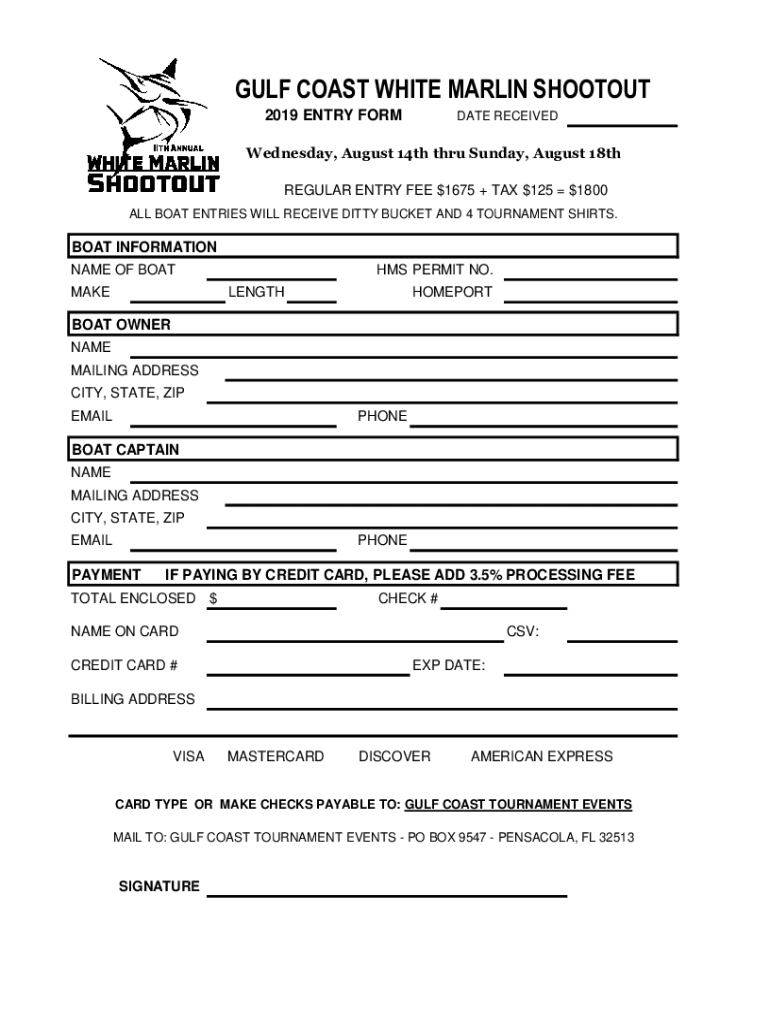 11TH ANNUAL
WHITE MARLIN
SHOOTOUT

GULF COAST WHITE MARLIN SHOOTOUT
2019 ENTRY FORM DATE RECEIVED

Wednesday, August 14th thru Sunday, August 18th

REGULAR ENTRY FEE $1675 + TAX $125 = $1800
ALL BOAT ENTRIES WILL RECEIVE DITTY BUCKET AND 4 TOURNAMENT SHIRTS.

BOAT INFORMATION
NAME OF BOAT HMS PERMIT NO.
MAKE LENGTH HOMEPORT

BOAT OWNER
NAME
MAILING ADDRESS
CITY, STATE, ZIP
EMAIL PHONE

BOAT CAPTAIN
NAME
MAILING ADDRESS
CITY, STATE, ZIP
EMAIL PHONE

PAYMENT IF PAYING BY CREDIT CARD, PLEASE ADD 3.5% PROCESSING FEE
TOTAL ENCLOSED $ CHECK #
NAME ON CARD CSV:
CREDIT CARD # EXP DATE:
BILLING ADDRESS

VISA MASTERCARD DISCOVER AMERICAN EXPRESS

CARD TYPE OR MAKE CHECKS PAYABLE TO: GULF COAST TOURNAMENT EVENTS

MAIL TO: GULF COAST TOURNAMENT EVENTS - PO BOX 9547 - PENSACOLA, FL 32513

SIGNATURE